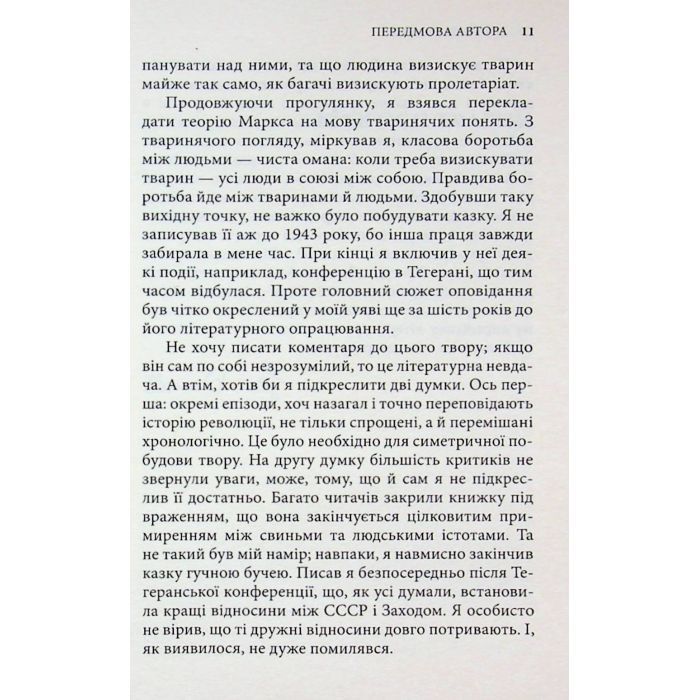 ПЕРЕДМОВА АВТОРА 11

панувати над ними, та що людина визискує тварин майже так само, як багачі визискують пролетаріат.

Продовжуючи прогулянку, я взявся перекладати теорію Маркса на мову тваринячих понять. З тваринячого погляду, міркував я, класова боротьба між людьми — чиста омана: коли треба визискувати тварин — усі люди в союзі між собою. Правдива боротьба йде між тваринами й людьми. Здобувши таку вихідну точку, не важко було побудувати казку. Я не записував її аж до 1943 року, бо інша праця завжди забирала в мене час. При кінці я включив у неї деякі події, наприклад, конференцію в Тегерані, що тим часом відбулася. Проте головний сюжет оповідання був чітко окреслений у моїй уяві ще за шість років до його літературного опрацювання.

Не хочу писати коментаря до цього твору; якщо він сам по собі незрозумілий, то це літературна невдача. А втім, хотів би я підкреслити дві думки. Ось перша: окремі епізоди, хоч назагал і точно переповідають історію революції, не тільки спрощені, а й перемішані хронологічно. Це було необхідно для симетричної побудови твору. На другу думку більшість критиків не звернули уваги, може, тому, що й сам я не підкреслив її достатньо. Багато читачів закрили книжку під враженням, що вона закінчується цілковитим примиренням між свиньми та людськими істотами. Та не такий був мій намір; навпаки, я навмисно закінчив казку гучною бучею. Писав я безпосередньо після Тегеранської конференції, що, як усі думали, встановила кращі відносини між СССР і Заходом. Я особисто не вірив, що ті дружні відносини довго потривають. І, як виявилося, не дуже помилявся.